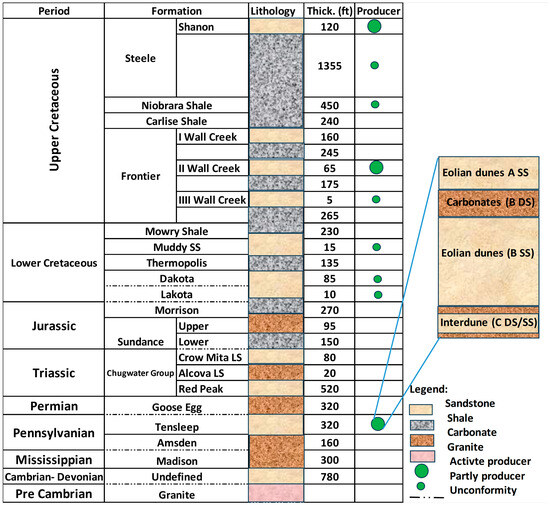 | Period | Formation | | Lithology | Thick. (ft) | Producer |
|---|---|---|---|---|---|
| Upper Cretaceous | Steele | Shanon | | 120 | |
| | | | | 1355 | |
| | Niobrara Shale | | | 450 | |
| | Carlise Shale | | | 240 | |
| | Frontier | I Wall Creek | | 160 | |
| | | | | 245 | |
| | | II Wall Creek | | 65 | |
| | | | | 175 | |
| | | IIII Wall Creek | | 5 | |
| | | | | 265 | |
| Lower Cretaceous | Mowry Shale | | | 230 | |
| | Muddy SS | | | 15 | |
| | Thermopolis | | | 135 | |
| | Dakota | | | 85 | |
| | Lakota | | | 10 | |
| Jurassic | Morrison | | | 270 | |
| | Sundance | Upper | | 95 | |
| | | Lower | | 150 | |
| Triassic | Chugwater Group | Crow Mita LS | | 80 | |
| | | Alcova LS | | 20 | |
| | | Red Peak | | 520 | |
| Permian | Goose Egg | | | 320 | |
| Pennsylvanian | Tensleep | | | 320 | |
| | Amsden | | | 160 | |
| Mississippian | Madison | | | 300 | |
| Cambrian- Devonian | Undefined | | | 780 | |
| Pre Cambrian | Granite | | | | |

Eolian dunes A SS
Carbonates (B DS)
Eolian dunes (B SS)
Interdune (C DS/SS)

Legend:
Sandstone
Shale
Carbonate
Granite
Activte producer
Partly producer
Unconformity